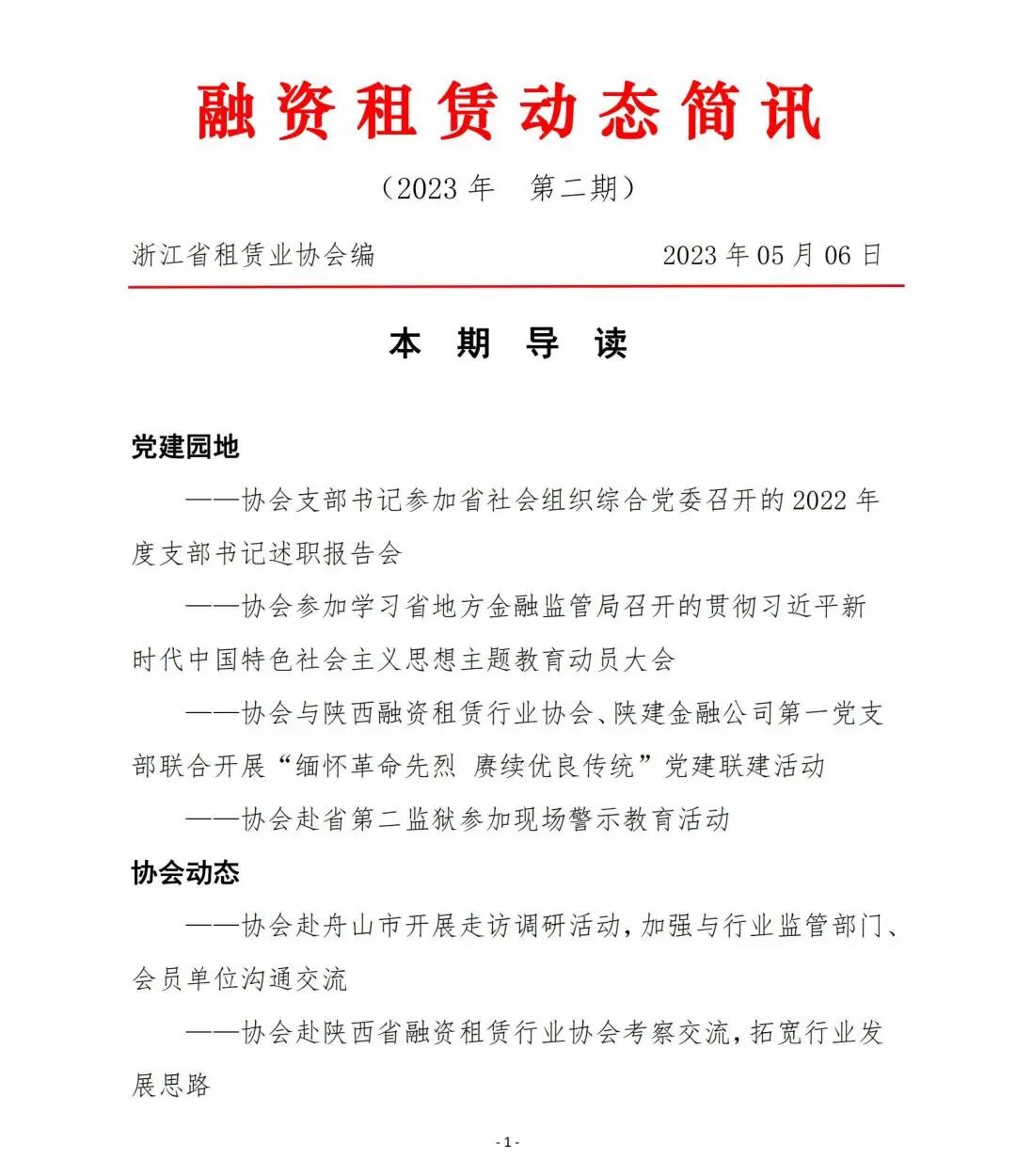 融资租赁动态简讯

（2023 年　第二期）

浙江省租赁业协会编　　　　　　　　2023 年 05 月 06 日

本　期　导　读

党建园地

——协会支部书记参加省社会组织综合党委召开的 2022 年度支部书记述职报告会

——协会参加学习省地方金融监管局召开的贯彻习近平新时代中国特色社会主义思想主题教育动员大会

——协会与陕西融资租赁行业协会、陕建金融公司第一党支部联合开展“缅怀革命先烈 赓续优良传统”党建联建活动

——协会赴省第二监狱参加现场警示教育活动

协会动态

——协会赴舟山市开展走访调研活动，加强与行业监管部门、会员单位沟通交流

——协会赴陕西省融资租赁行业协会考察交流，拓宽行业发展思路

- 1 -